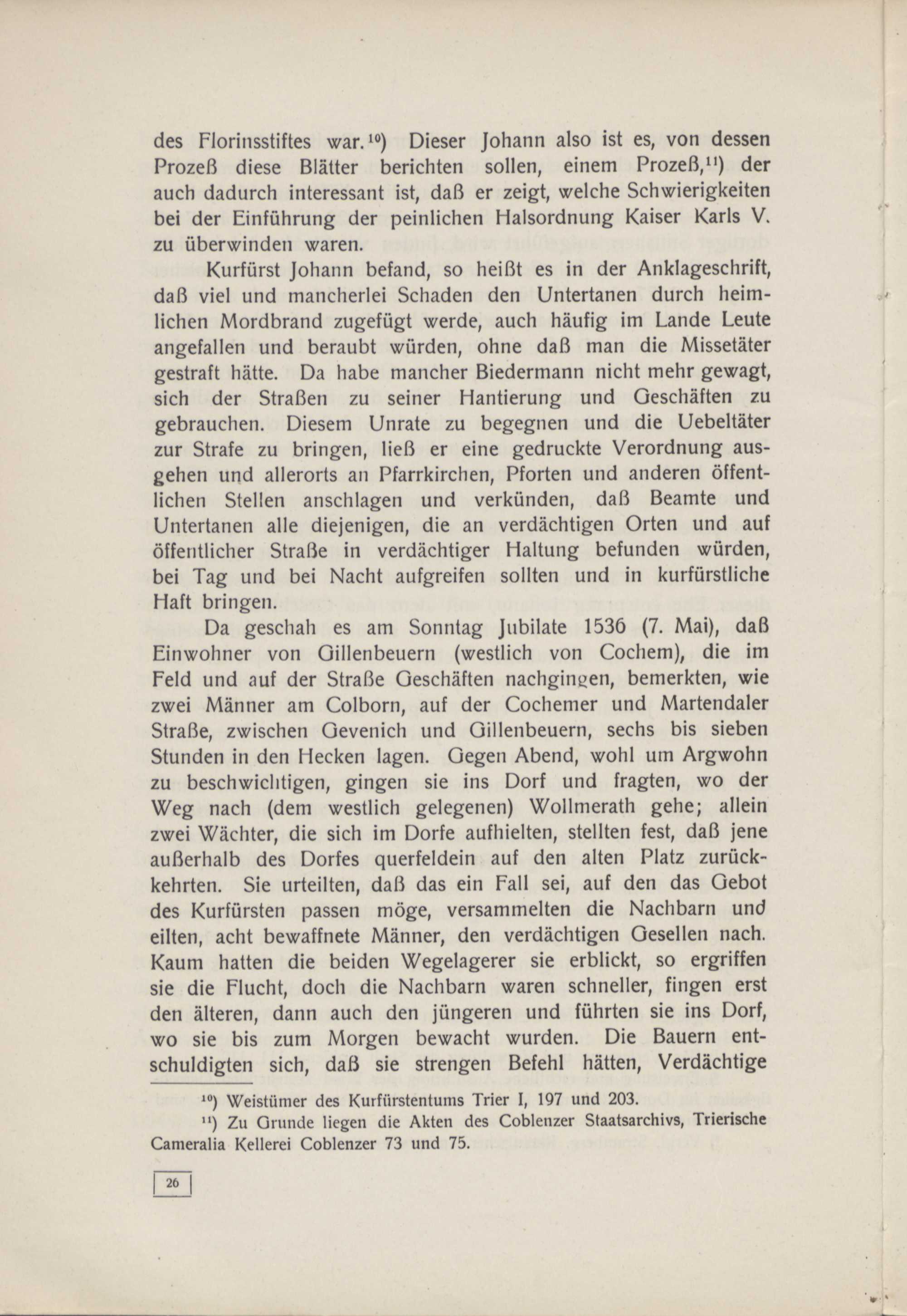 des Florinsstiftes war.$^{10}$) Dieser Johann also ist es, von dessen Prozeß diese Blätter berichten sollen, einem Prozeß,$^{11}$) der auch dadurch interessant ist, daß er zeigt, welche Schwierigkeiten bei der Einführung der peinlichen Halsordnung Kaiser Karls V. zu überwinden waren.

Kurfürst Johann befand, so heißt es in der Anklageschrift, daß viel und mancherlei Schaden den Untertanen durch heimlichen Mordbrand zugefügt werde, auch häufig im Lande Leute angefallen und beraubt würden, ohne daß man die Missetäter gestraft hätte. Da habe mancher Biedermann nicht mehr gewagt, sich der Straßen zu seiner Hantierung und Geschäften zu gebrauchen. Diesem Unrate zu begegnen und die Uebeltäter zur Strafe zu bringen, ließ er eine gedruckte Verordnung ausgehen und allerorts an Pfarrkirchen, Pforten und anderen öffentlichen Stellen anschlagen und verkünden, daß Beamte und Untertanen alle diejenigen, die an verdächtigen Orten und auf öffentlicher Straße in verdächtiger Haltung befunden würden, bei Tag und bei Nacht aufgreifen sollten und in kurfürstliche Haft bringen.

Da geschah es am Sonntag Jubilate 1536 (7. Mai), daß Einwohner von Gillenbeuern (westlich von Cochem), die im Feld und auf der Straße Geschäften nachgingen, bemerkten, wie zwei Männer am Colborn, auf der Cochemer und Martendaler Straße, zwischen Gevenich und Gillenbeuern, sechs bis sieben Stunden in den Hecken lagen. Gegen Abend, wohl um Argwohn zu beschwichtigen, gingen sie ins Dorf und fragten, wo der Weg nach (dem westlich gelegenen) Wollmerath gehe; allein zwei Wächter, die sich im Dorfe aufhielten, stellten fest, daß jene außerhalb des Dorfes querfeldein auf den alten Platz zurückkehrten. Sie urteilten, daß das ein Fall sei, auf den das Gebot des Kurfürsten passen möge, versammelten die Nachbarn und eilten, acht bewaffnete Männer, den verdächtigen Gesellen nach. Kaum hatten die beiden Wegelagerer sie erblickt, so ergriffen sie die Flucht, doch die Nachbarn waren schneller, fingen erst den älteren, dann auch den jüngeren und führten sie ins Dorf, wo sie bis zum Morgen bewacht wurden. Die Bauern entschuldigten sich, daß sie strengen Befehl hätten, Verdächtige

$^{10}$) Weistümer des Kurfürstentums Trier I, 197 und 203.

$^{11}$) Zu Grunde liegen die Akten des Coblenzer Staatsarchivs, Trierische Cameralia Kellerei Coblenzer 73 und 75.

26